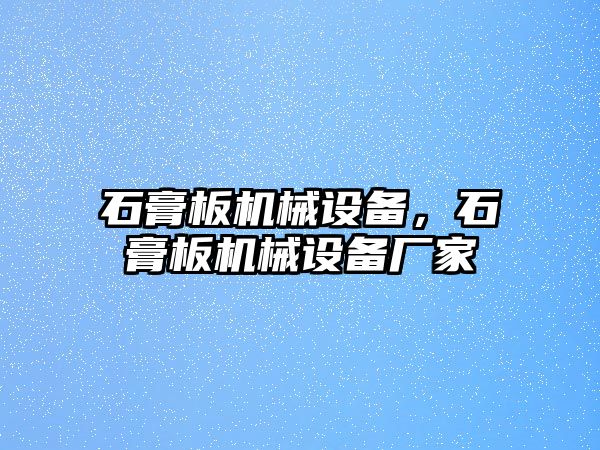 石膏板机械设备，石膏板机械设备厂家